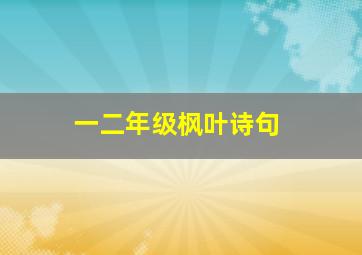 一二年级枫叶诗句